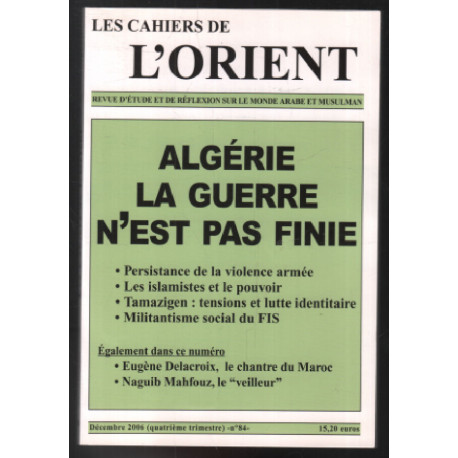 LES CAHIERS DE
L'ORIENT

REVUE D'ÉTUDE ET DE RÉFLEXION SUR LE MONDE ARABE ET MUSULMAN

ALGÉRIE
LA GUERRE
N'EST PAS FINIE

• Persistance de la violence armée
• Les islamistes et le pouvoir
• Tamazigen : tensions et lutte identitaire
• Militantisme social du FIS

Également dans ce numéro
• Eugène Delacroix, le chantre du Maroc
• Naguib Mahfouz, le "veilleur"

Décembre 2006 (quatrième trimestre) -n°84-

15,20 euros